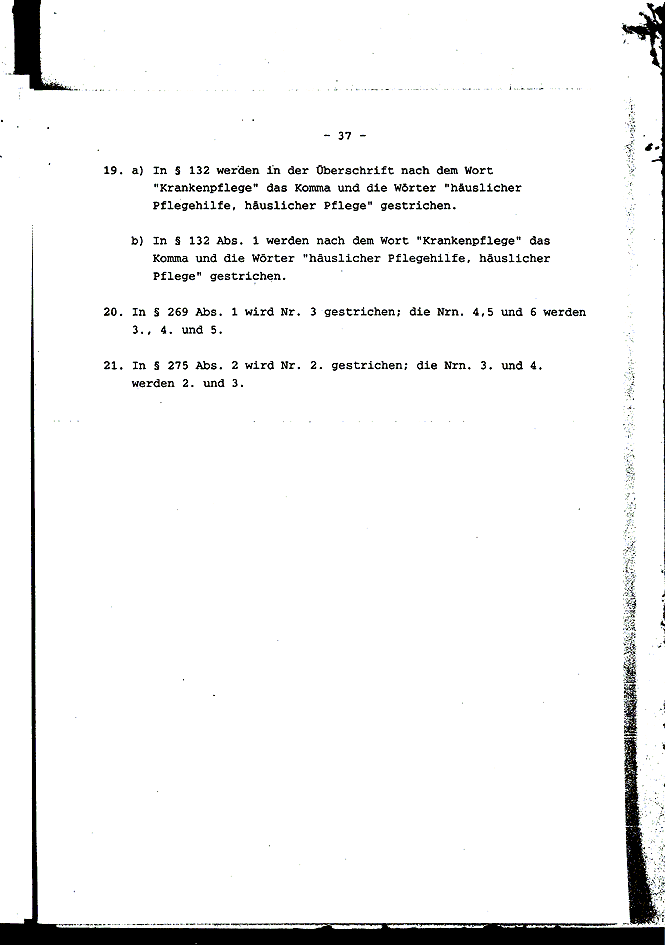 - 37 -

19. a) In § 132 werden in der Überschrift nach dem Wort "Krankenpflege" das Komma und die Wörter "häuslicher Pflegehilfe, häuslicher Pflege" gestrichen.

b) In § 132 Abs. 1 werden nach dem Wort "Krankenpflege" das Komma und die Wörter "häuslicher Pflegehilfe, häuslicher Pflege" gestrichen.

20. In § 269 Abs. 1 wird Nr. 3 gestrichen; die Nrn. 4,5 und 6 werden 3., 4. und 5.

21. In § 275 Abs. 2 wird Nr. 2. gestrichen; die Nrn. 3. und 4. werden 2. und 3.